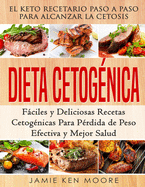 EL KETO RECETARIO PASO A PASO PARA ALCANZAR LA CETOSIS

DIETA CETOGÉNICA

Fáciles y Deliciosas Recetas Cetogénicas Para Pérdida de Peso Efectiva y Mejor Salud

JAMIE KEN MOORE